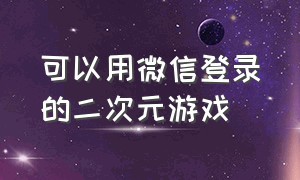 可以用微信登录的二次元游戏